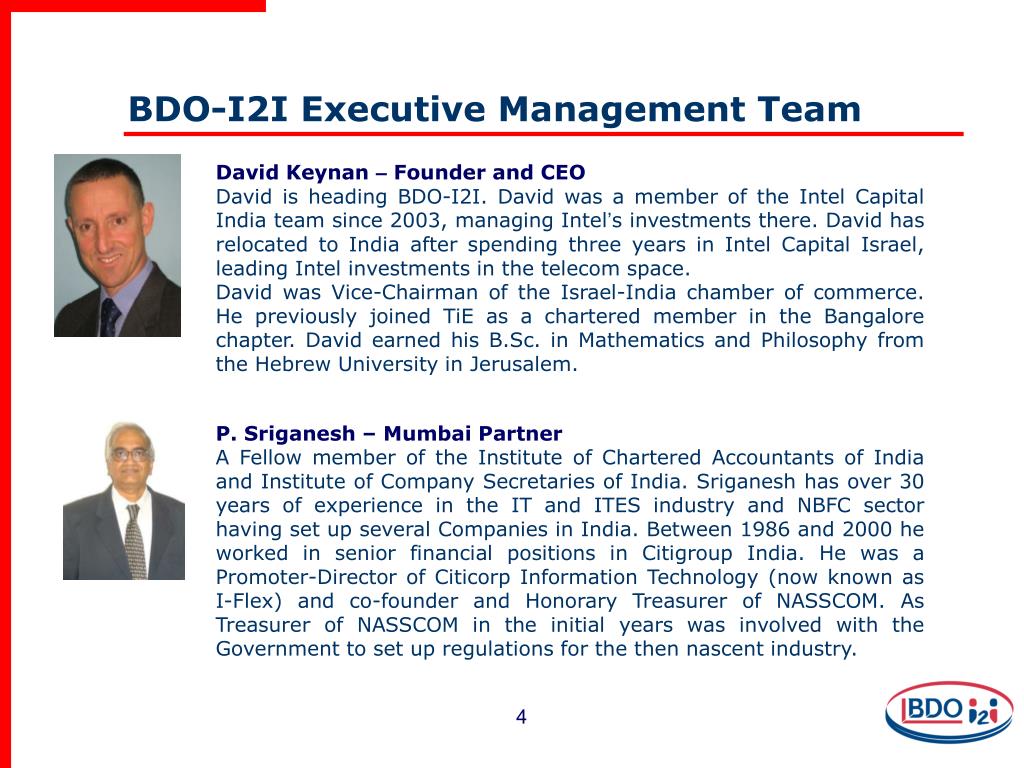 BDO-I2I Executive Management Team

David Keynan – Founder and CEO

David is heading BDO-I2I. David was a member of the Intel Capital India team since 2003, managing Intel's investments there. David has relocated to India after spending three years in Intel Capital Israel, leading Intel investments in the telecom space.

David was Vice-Chairman of the Israel-India chamber of commerce. He previously joined TiE as a chartered member in the Bangalore chapter. David earned his B.Sc. in Mathematics and Philosophy from the Hebrew University in Jerusalem.

P. Sriganesh – Mumbai Partner

A Fellow member of the Institute of Chartered Accountants of India and Institute of Company Secretaries of India. Sriganesh has over 30 years of experience in the IT and ITES industry and NBFC sector having set up several Companies in India. Between 1986 and 2000 he worked in senior financial positions in Citigroup India. He was a Promoter-Director of Citicorp Information Technology (now known as I-Flex) and co-founder and Honorary Treasurer of NASSCOM. As Treasurer of NASSCOM in the initial years was involved with the Government to set up regulations for the then nascent industry.

4

BDO i2i